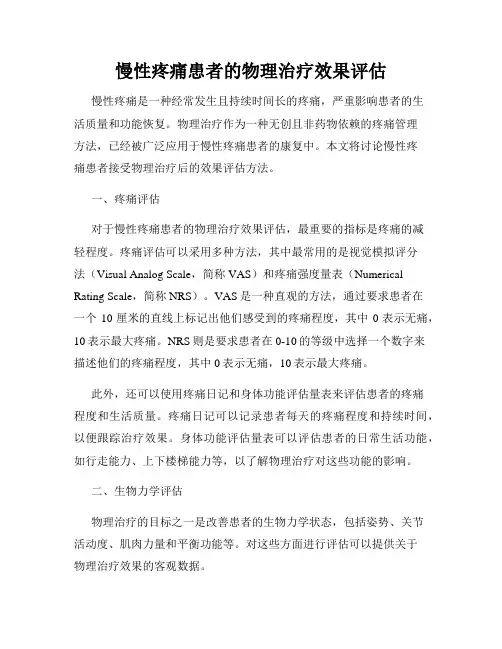 慢性疼痛患者的物理治疗效果评估

慢性疼痛是一种经常发生且持续时间长的疼痛，严重影响患者的生活质量和功能恢复。物理治疗作为一种无创且非药物依赖的疼痛管理方法，已经被广泛应用于慢性疼痛患者的康复中。本文将讨论慢性疼痛患者接受物理治疗后的效果评估方法。

一、疼痛评估

对于慢性疼痛患者的物理治疗效果评估，最重要的指标是疼痛的减轻程度。疼痛评估可以采用多种方法，其中最常用的是视觉模拟评分法（Visual Analog Scale，简称 VAS）和疼痛强度量表（Numerical Rating Scale，简称 NRS）。VAS 是一种直观的方法，通过要求患者在一个 10 厘米的直线上标记出他们感受到的疼痛程度，其中 0 表示无痛，10 表示最大疼痛。NRS 则是要求患者在 0-10 的等级中选择一个数字来描述他们的疼痛程度，其中 0 表示无痛，10 表示最大疼痛。

此外，还可以使用疼痛日记和身体功能评估量表来评估患者的疼痛程度和生活质量。疼痛日记可以记录患者每天的疼痛程度和持续时间，以便跟踪治疗效果。身体功能评估量表可以评估患者的日常生活功能，如行走能力、上下楼梯能力等，以了解物理治疗对这些功能的影响。

二、生物力学评估

物理治疗的目标之一是改善患者的生物力学状态，包括姿势、关节活动度、肌肉力量和平衡功能等。对这些方面进行评估可以提供关于物理治疗效果的客观数据。